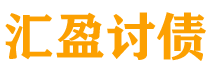 汇盈讨债